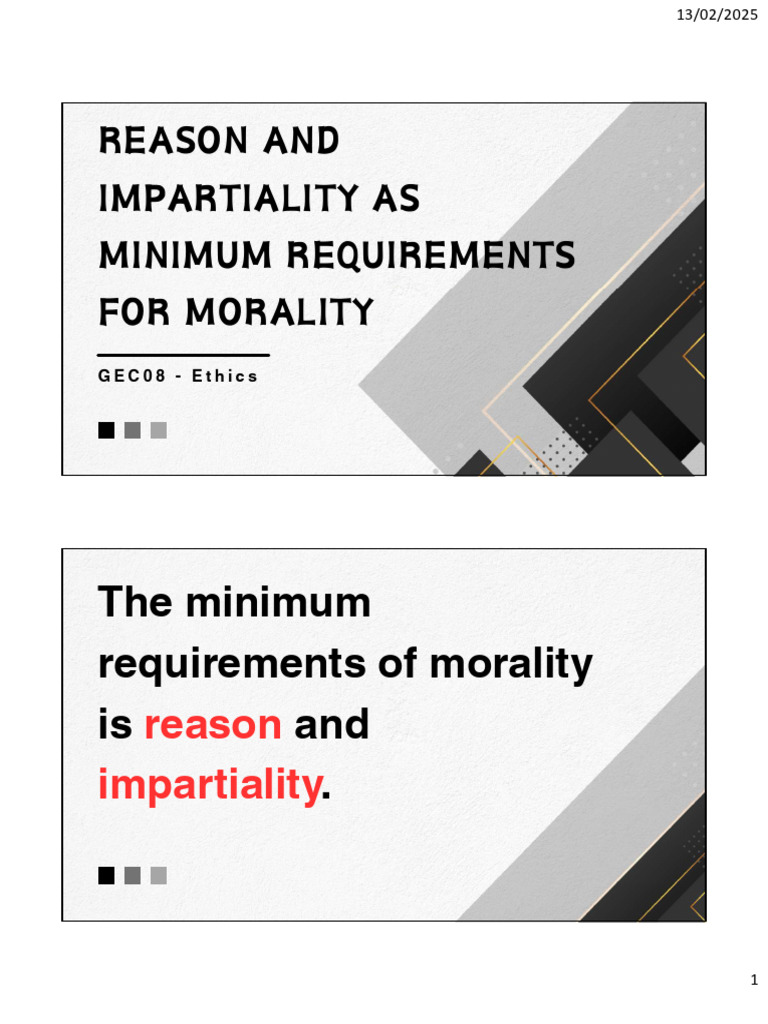 13/02/2025

REASON AND IMPARTIALITY AS MINIMUM REQUIREMENTS FOR MORALITY

GEC08 - Ethics

The minimum requirements of morality is reason and impartiality.

1